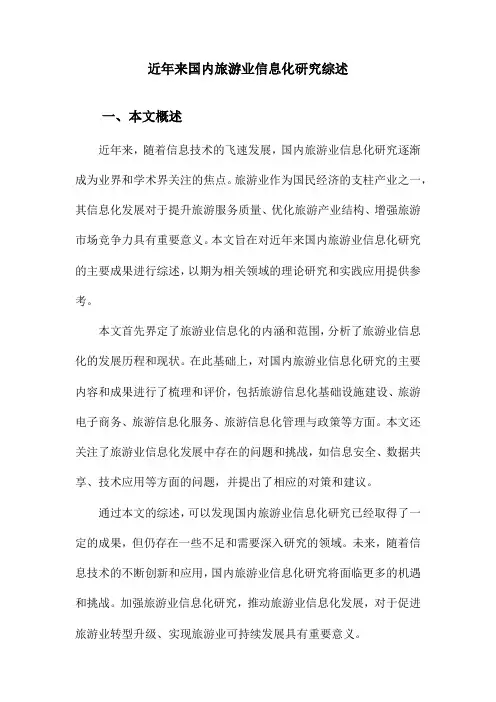 近年来国内旅游业信息化研究综述

一、本文概述

近年来，随着信息技术的飞速发展，国内旅游业信息化研究逐渐成为业界和学术界关注的焦点。旅游业作为国民经济的支柱产业之一，其信息化发展对于提升旅游服务质量、优化旅游产业结构、增强旅游市场竞争力具有重要意义。本文旨在对近年来国内旅游业信息化研究的主要成果进行综述，以期为相关领域的理论研究和实践应用提供参考。

本文首先界定了旅游业信息化的内涵和范围，分析了旅游业信息化的发展历程和现状。在此基础上，对国内旅游业信息化研究的主要内容和成果进行了梳理和评价，包括旅游信息化基础设施建设、旅游电子商务、旅游信息化服务、旅游信息化管理与政策等方面。本文还关注了旅游业信息化发展中存在的问题和挑战，如信息安全、数据共享、技术应用等方面的问题，并提出了相应的对策和建议。

通过本文的综述，可以发现国内旅游业信息化研究已经取得了一定的成果，但仍存在一些不足和需要深入研究的领域。未来，随着信息技术的不断创新和应用，国内旅游业信息化研究将面临更多的机遇和挑战。加强旅游业信息化研究，推动旅游业信息化发展，对于促进旅游业转型升级、实现旅游业可持续发展具有重要意义。